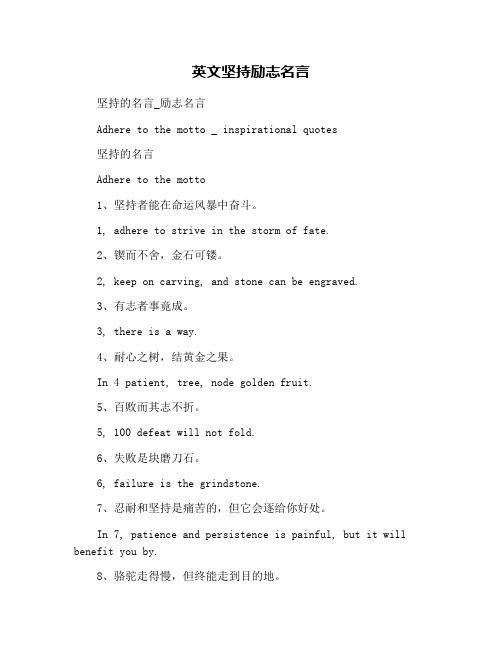 英文坚持励志名言

坚持的名言_励志名言

Adhere to the motto _ inspirational quotes

坚持的名言

Adhere to the motto

1、坚持者能在命运风暴中奋斗。

1, adhere to strive in the storm of fate.

2、锲而不舍，金石可镂。

2, keep on carving, and stone can be engraved.

3、有志者事竟成。

3, there is a way.

4、耐心之树，结黄金之果。

In 4 patient, tree, node golden fruit.

5、百败而其志不折。

5, 100 defeat will not fold.

6、失败是块磨刀石。

6, failure is the grindstone.

7、忍耐和坚持是痛苦的，但它会逐给你好处。

In 7, patience and persistence is painful, but it will benefit you by.

8、骆驼走得慢，但终能走到目的地。